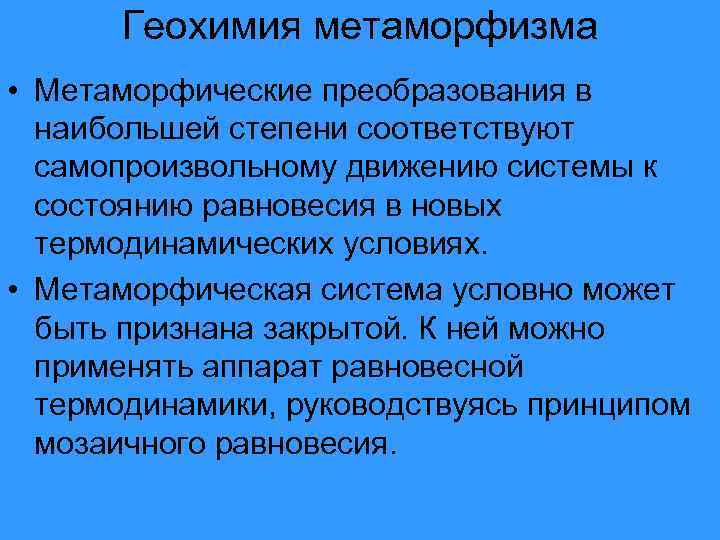 Геохимия метаморфизма

• Метаморфические преобразования в наибольшей степени соответствуют самопроизвольному движению системы к состоянию равновесия в новых термодинамических условиях.

• Метаморфическая система условно может быть признана закрытой. К ней можно применять аппарат равновесной термодинамики, руководствуясь принципом мозаичного равновесия.